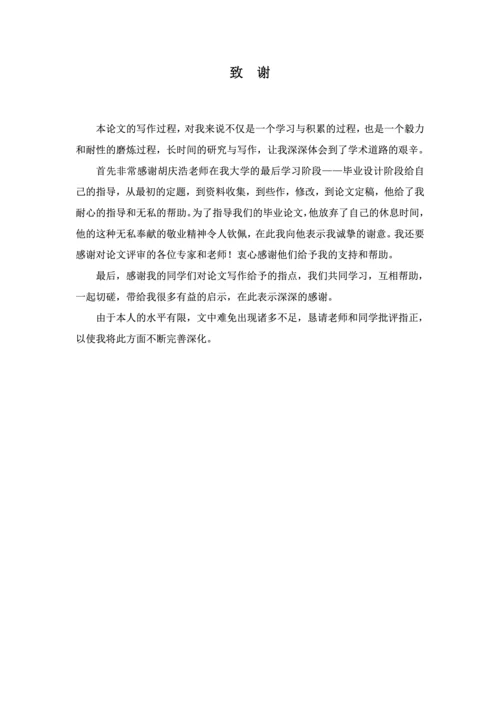 致 谢

本论文的写作过程，对我来说不仅是一个学习与积累的过程，也是一个毅力和耐性的磨炼过程，长时间的研究与写作，让我深深体会到了学术道路的艰辛。

首先非常感谢胡庆浩老师在我大学的最后学习阶段——毕业设计阶段给自己的指导，从最初的定题，到资料收集，到些作，修改，到论文定稿，他给了我耐心的指导和无私的帮助。为了指导我们的毕业论文，他放弃了自己的休息时间，他的这种无私奉献的敬业精神令人钦佩，在此我向他表示我诚挚的谢意。我还要感谢对论文评审的各位专家和老师！衷心感谢他们给予我的支持和帮助。

最后，感谢我的同学们对论文写作给予的指点，我们共同学习，互相帮助，一起切磋，带给我很多有益的启示，在此表示深深的感谢。

由于本人的水平有限，文中难免出现诸多不足，恳请老师和同学批评指正，以使我将此方面不断完善深化。